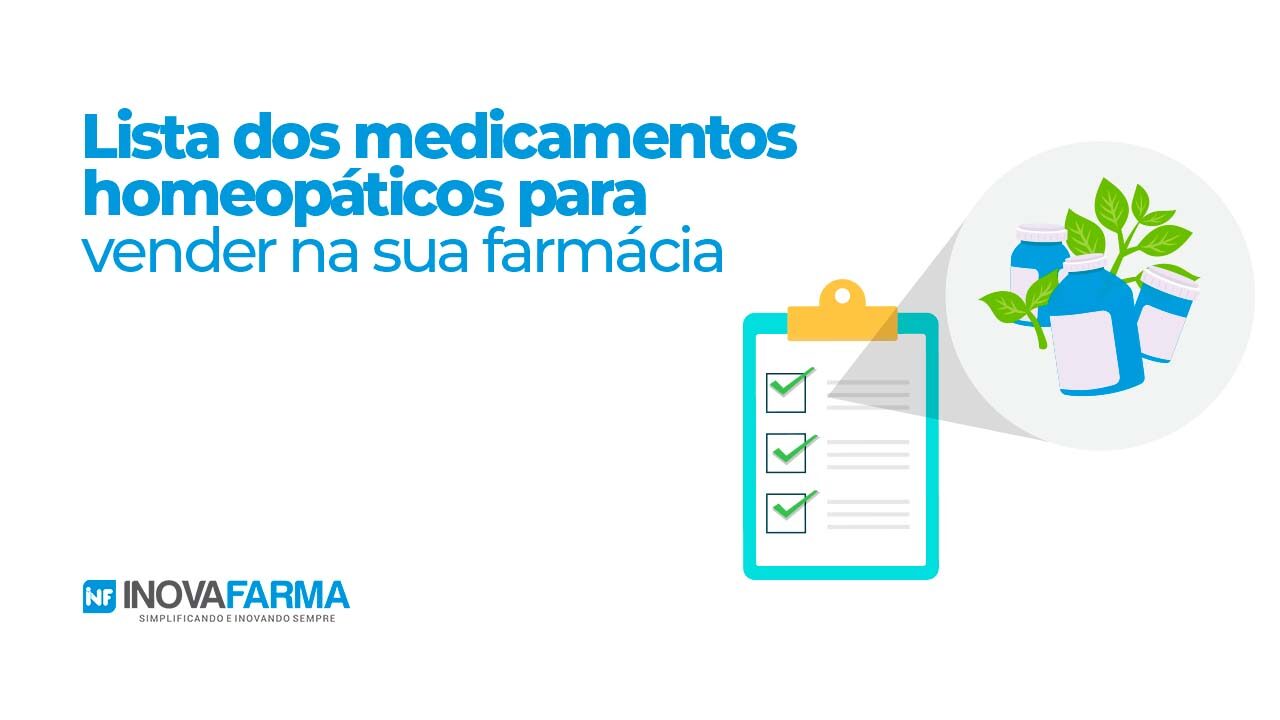 Lista dos medicamentos homeopáticos para vender na sua farmácia

NF INOVAFARMA
SIMPLIFICANDO E INOVANDO SEMPRE